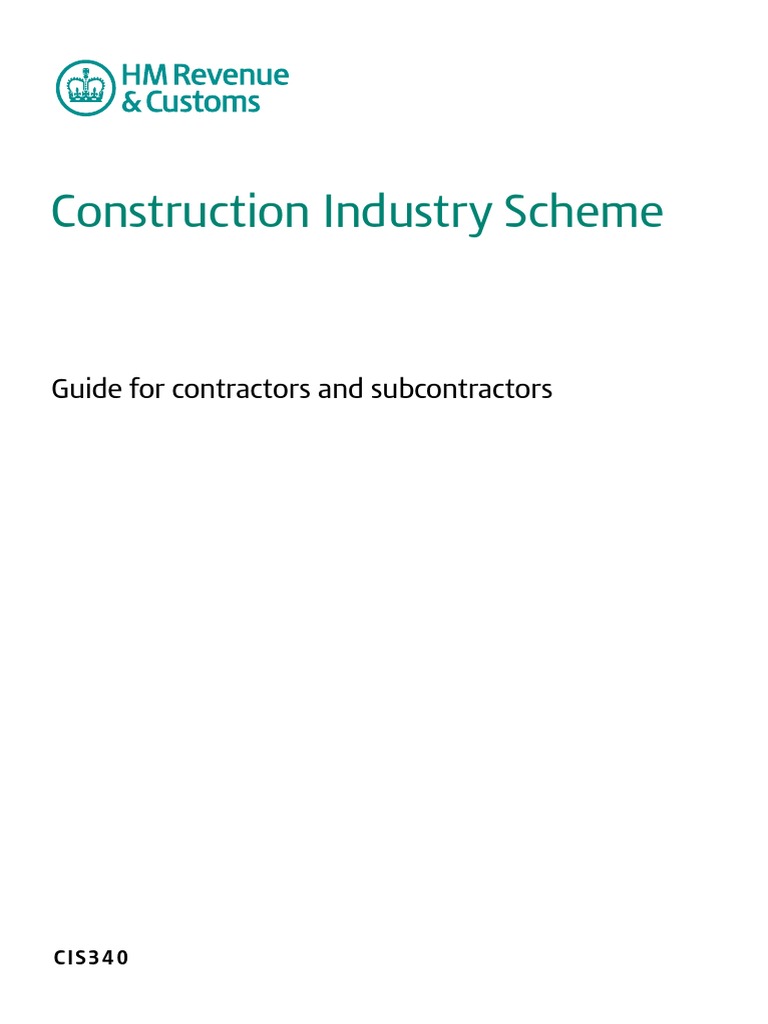 HM Revenue
& Customs

Construction Industry Scheme

Guide for contractors and subcontractors

CIS340